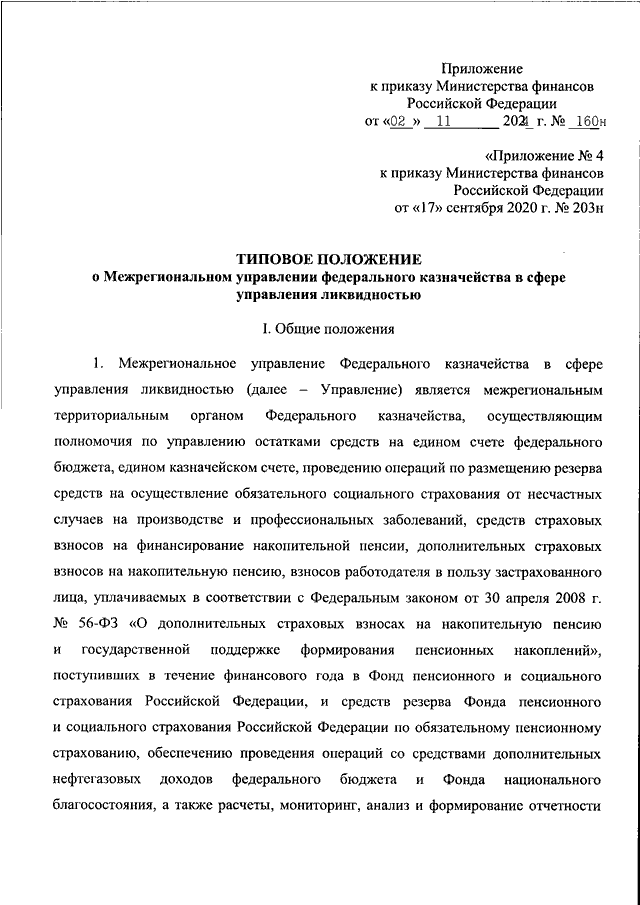 Приложение
к приказу Министерства финансов
Российской Федерации
от «02» 11 2024 г. № 160н

«Приложение № 4
к приказу Министерства финансов
Российской Федерации
от «17» сентября 2020 г. № 203н

ТИПОВОЕ ПОЛОЖЕНИЕ
о Межрегиональном управлении федерального казначейства в сфере управления ликвидностью

I. Общие положения

1. Межрегиональное управление Федерального казначейства в сфере управления ликвидностью (далее – Управление) является межрегиональным территориальным органом Федерального казначейства, осуществляющим полномочия по управлению остатками средств на едином счете федерального бюджета, едином казначейском счете, проведению операций по размещению резерва средств на осуществление обязательного социального страхования от несчастных случаев на производстве и профессиональных заболеваний, средств страховых взносов на финансирование накопительной пенсии, дополнительных страховых взносов на накопительную пенсию, взносов работодателя в пользу застрахованного лица, уплачиваемых в соответствии с Федеральным законом от 30 апреля 2008 г. № 56-ФЗ «О дополнительных страховых взносах на накопительную пенсию и государственной поддержке формирования пенсионных накоплений», поступивших в течение финансового года в Фонд пенсионного и социального страхования Российской Федерации, и средств резерва Фонда пенсионного и социального страхования Российской Федерации по обязательному пенсионному страхованию, обеспечению проведения операций со средствами дополнительных нефтегазовых доходов федерального бюджета и Фонда национального благосостояния, а также расчеты, мониторинг, анализ и формирование отчетности